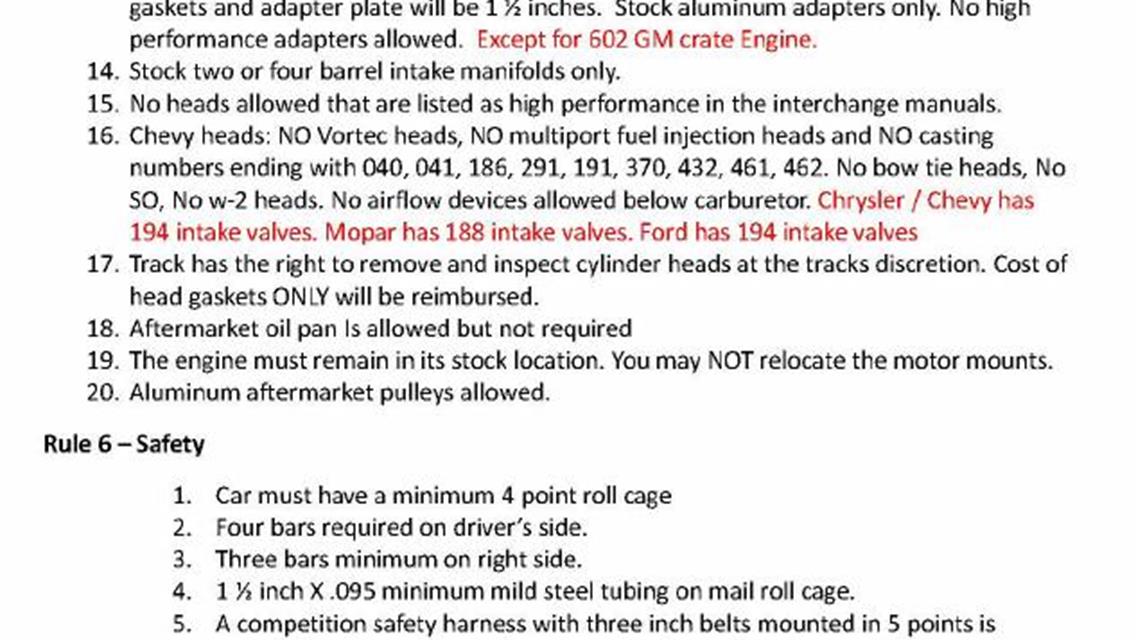 gaskets and adapter plate will be 1 ½ inches. Stock aluminum adapters only. No high performance adapters allowed. Except for 602 GM crate Engine.
14. Stock two or four barrel intake manifolds only.
15. No heads allowed that are listed as high performance in the interchange manuals.
16. Chevy heads: NO Vortec heads, NO multiport fuel injection heads and NO casting numbers ending with 040, 041, 186, 291, 191, 370, 432, 461, 462. No bow tie heads, No SO, No w-2 heads. No airflow devices allowed below carburetor. Chrysler / Chevy has 194 intake valves. Mopar has 188 intake valves. Ford has 194 intake valves
17. Track has the right to remove and inspect cylinder heads at the tracks discretion. Cost of head gaskets ONLY will be reimbursed.
18. Aftermarket oil pan Is allowed but not required
19. The engine must remain in its stock location. You may NOT relocate the motor mounts.
20. Aluminum aftermarket pulleys allowed.

Rule 6 – Safety

1. Car must have a minimum 4 point roll cage
2. Four bars required on driver's side.
3. Three bars minimum on right side.
4. 1 ½ inch X .095 minimum mild steel tubing on mail roll cage.
5. A competition safety harness with three inch belts mounted in 5 points is